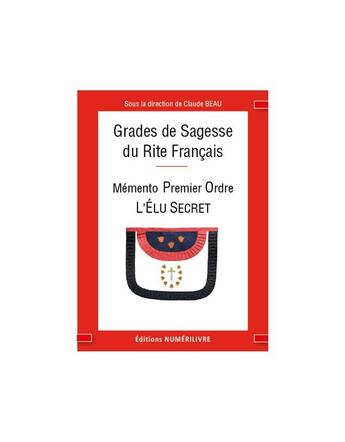 Sous la direction de Claude BEAU

Grades de Sagesse du Rite Français

Mémento Premier Ordre
L'ÉLU SECRET

Éditions NUMÉRILIVRE